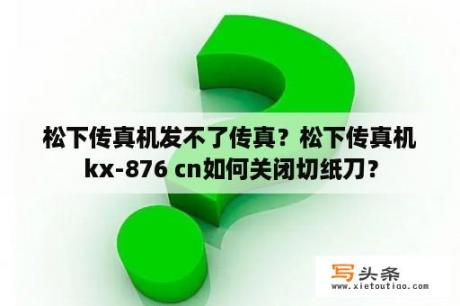 松下传真机发不了传真？松下传真机kx-876 cn如何关闭切纸刀？

写头条
www.xietoutiao.com